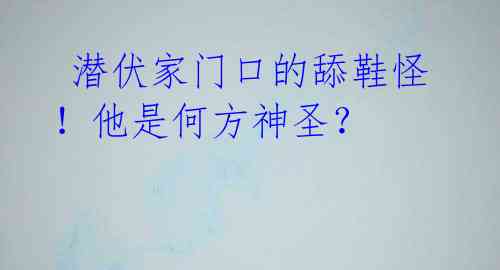 潜伏家门口的舔鞋怪！他是何方神圣？